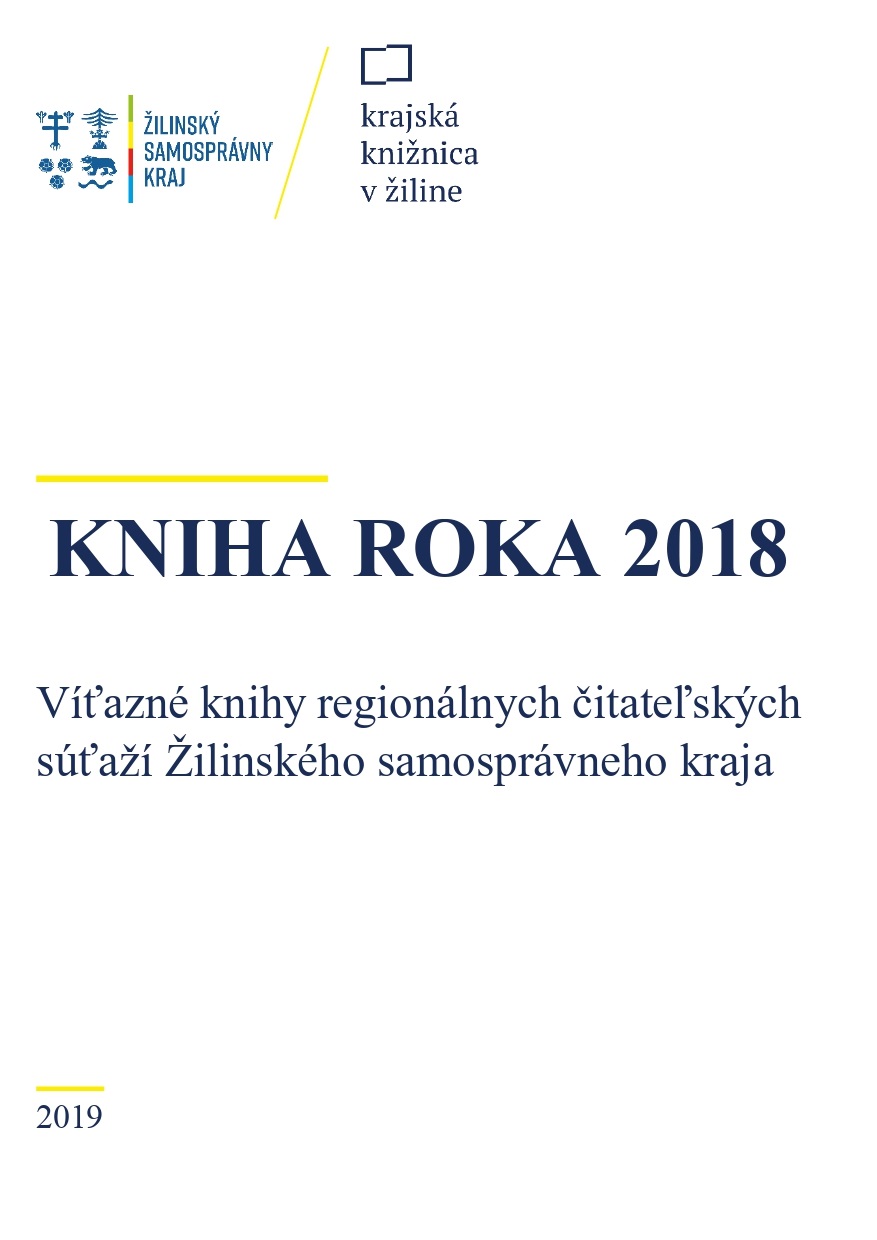 ŽILINSKÝ SAMOSPRÁVNY KRAJ

krajská knižnica v žiline

KNIHA ROKA 2018

Víťazné knihy regionálnych čitateľských súťaží Žilinského samosprávneho kraja

2019